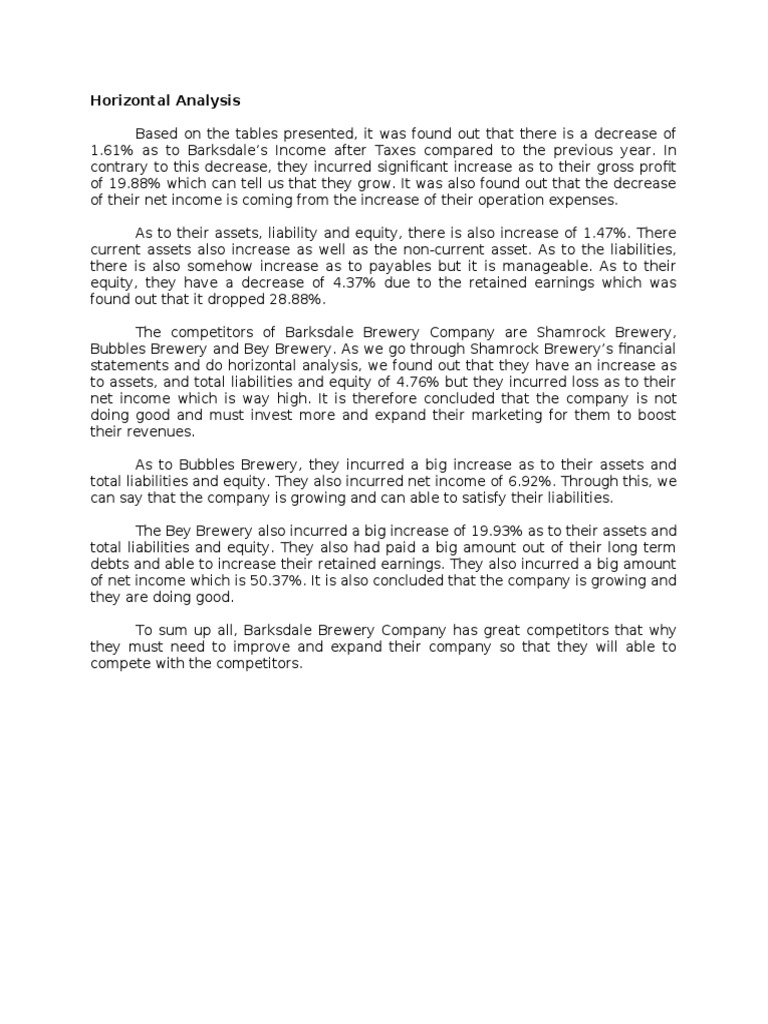 Horizontal Analysis

Based on the tables presented, it was found out that there is a decrease of 1.61% as to Barksdale's Income after Taxes compared to the previous year. In contrary to this decrease, they incurred significant increase as to their gross profit of 19.88% which can tell us that they grow. It was also found out that the decrease of their net income is coming from the increase of their operation expenses.

As to their assets, liability and equity, there is also increase of 1.47%. There current assets also increase as well as the non-current asset. As to the liabilities, there is also somehow increase as to payables but it is manageable. As to their equity, they have a decrease of 4.37% due to the retained earnings which was found out that it dropped 28.88%.

The competitors of Barksdale Brewery Company are Shamrock Brewery, Bubbles Brewery and Bey Brewery. As we go through Shamrock Brewery's financial statements and do horizontal analysis, we found out that they have an increase as to assets, and total liabilities and equity of 4.76% but they incurred loss as to their net income which is way high. It is therefore concluded that the company is not doing good and must invest more and expand their marketing for them to boost their revenues.

As to Bubbles Brewery, they incurred a big increase as to their assets and total liabilities and equity. They also incurred net income of 6.92%. Through this, we can say that the company is growing and can able to satisfy their liabilities.

The Bey Brewery also incurred a big increase of 19.93% as to their assets and total liabilities and equity. They also had paid a big amount out of their long term debts and able to increase their retained earnings. They also incurred a big amount of net income which is 50.37%. It is also concluded that the company is growing and they are doing good.

To sum up all, Barksdale Brewery Company has great competitors that why they must need to improve and expand their company so that they will able to compete with the competitors.